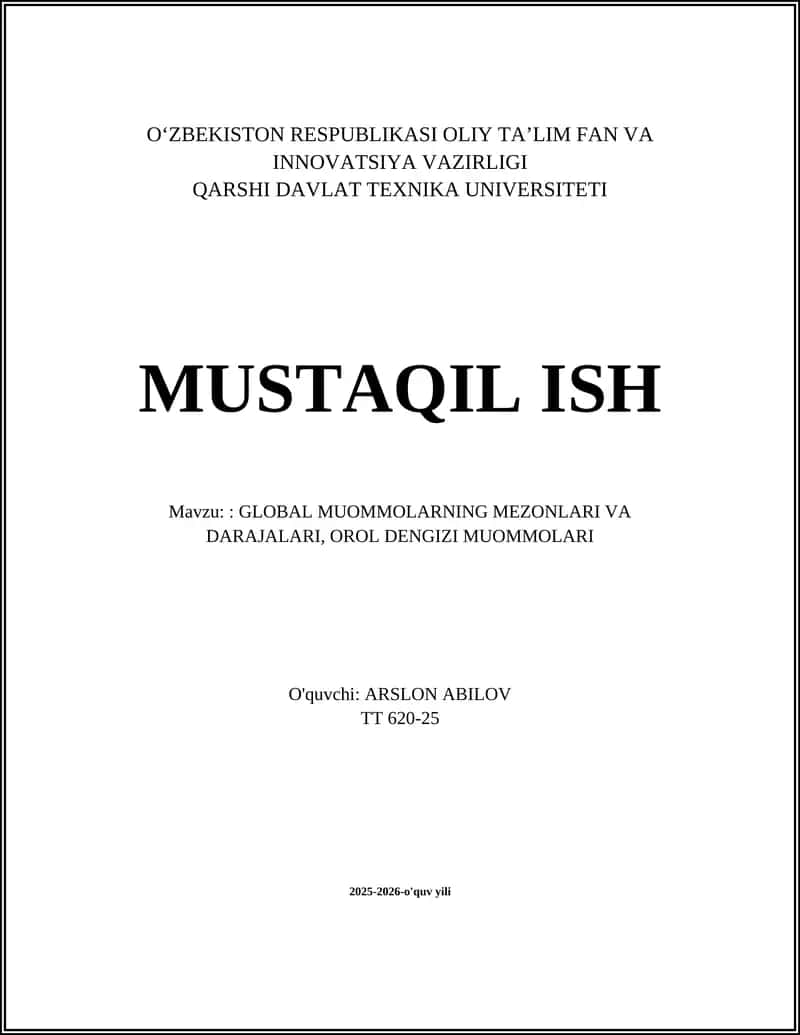 O‘ZBEKISTON RESPUBLIKASI OLIY TA’LIM FAN VA INNOVATSIYA VAZIRLIGI
QARSHI DAVLAT TEXNIKA UNIVERSITETI

MUSTAQIL ISH

Mavzu: : GLOBAL MUOMMOLARNING MEZONLARI VA DARAJALARI, OROL DENGIZI MUOMMOLARI

O'quvchi: ARSLON ABILOV
TT 620-25

2025-2026-o'quv yili